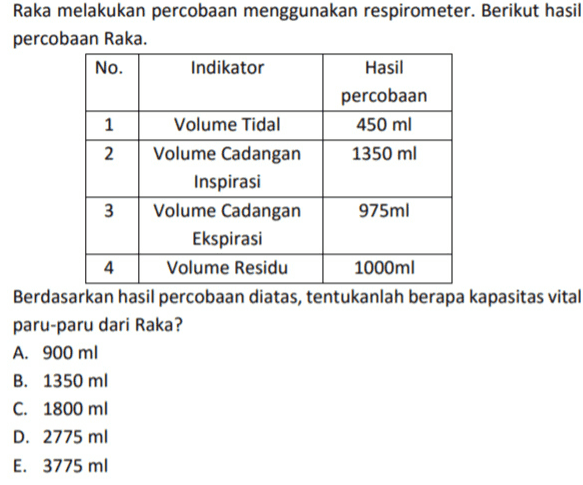 Raka melakukan percobaan menggunakan respirometer. Berikut hasil percobaan Raka.

| No. | Indikator | Hasil percobaan |
|---|---|---|
| 1 | Volume Tidal | 450 ml |
| 2 | Volume Cadangan Inspirasi | 1350 ml |
| 3 | Volume Cadangan Ekspirasi | 975ml |
| 4 | Volume Residu | 1000ml |

Berdasarkan hasil percobaan diatas, tentukanlah berapa kapasitas vital paru-paru dari Raka?

A. 900 ml
B. 1350 ml
C. 1800 ml
D. 2775 ml
E. 3775 ml